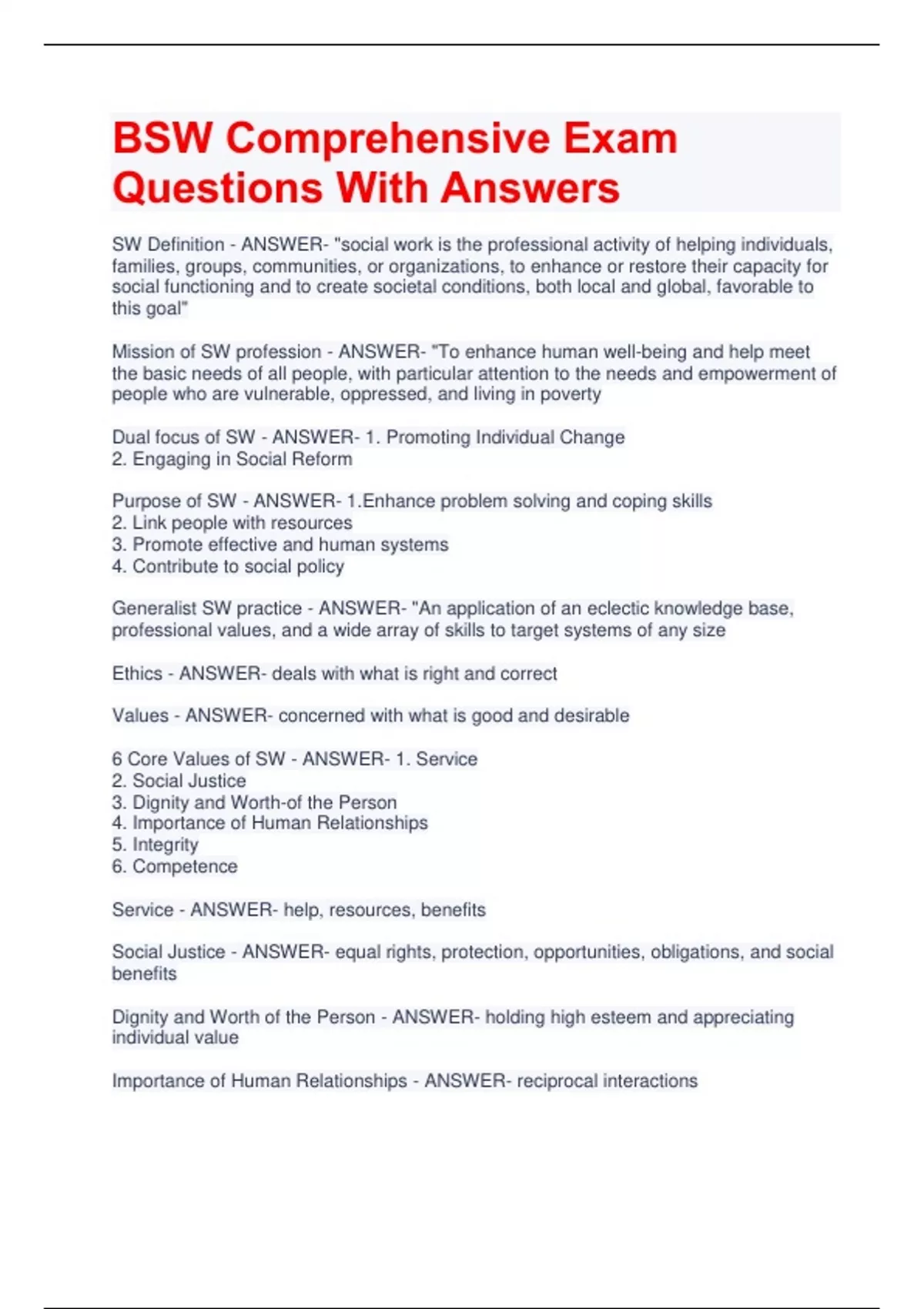 BSW Comprehensive Exam Questions With Answers

SW Definition - ANSWER- "social work is the professional activity of helping individuals, families, groups, communities, or organizations, to enhance or restore their capacity for social functioning and to create societal conditions, both local and global, favorable to this goal"

Mission of SW profession - ANSWER- "To enhance human well-being and help meet the basic needs of all people, with particular attention to the needs and empowerment of people who are vulnerable, oppressed, and living in poverty

Dual focus of SW - ANSWER- 1. Promoting Individual Change
2. Engaging in Social Reform

Purpose of SW - ANSWER- 1.Enhance problem solving and coping skills
2. Link people with resources
3. Promote effective and human systems
4. Contribute to social policy

Generalist SW practice - ANSWER- "An application of an eclectic knowledge base, professional values, and a wide array of skills to target systems of any size

Ethics - ANSWER- deals with what is right and correct

Values - ANSWER- concerned with what is good and desirable

6 Core Values of SW - ANSWER- 1. Service
2. Social Justice
3. Dignity and Worth-of the Person
4. Importance of Human Relationships
5. Integrity
6. Competence

Service - ANSWER- help, resources, benefits

Social Justice - ANSWER- equal rights, protection, opportunities, obligations, and social benefits

Dignity and Worth of the Person - ANSWER- holding high esteem and appreciating individual value

Importance of Human Relationships - ANSWER- reciprocal interactions